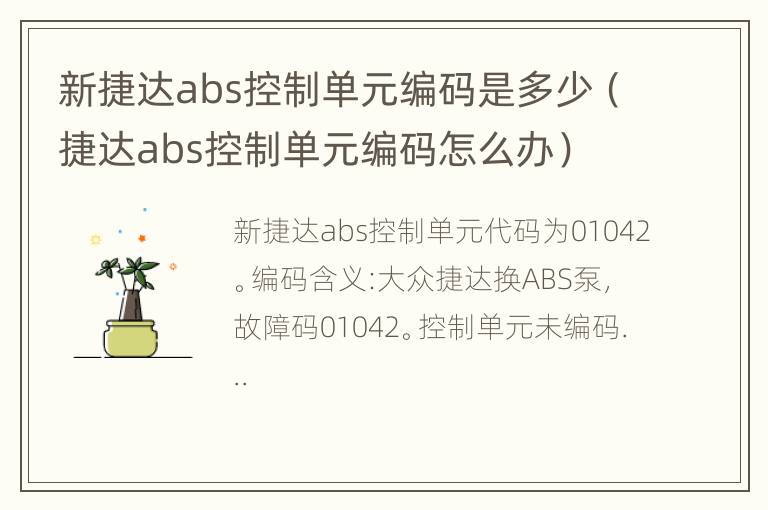 新捷达abs控制单元编码是多少（捷达abs控制单元编码怎么办）

新捷达abs控制单元代码为01042。编码含义:大众捷达换ABS泵，故障码01042。控制单元未编码...